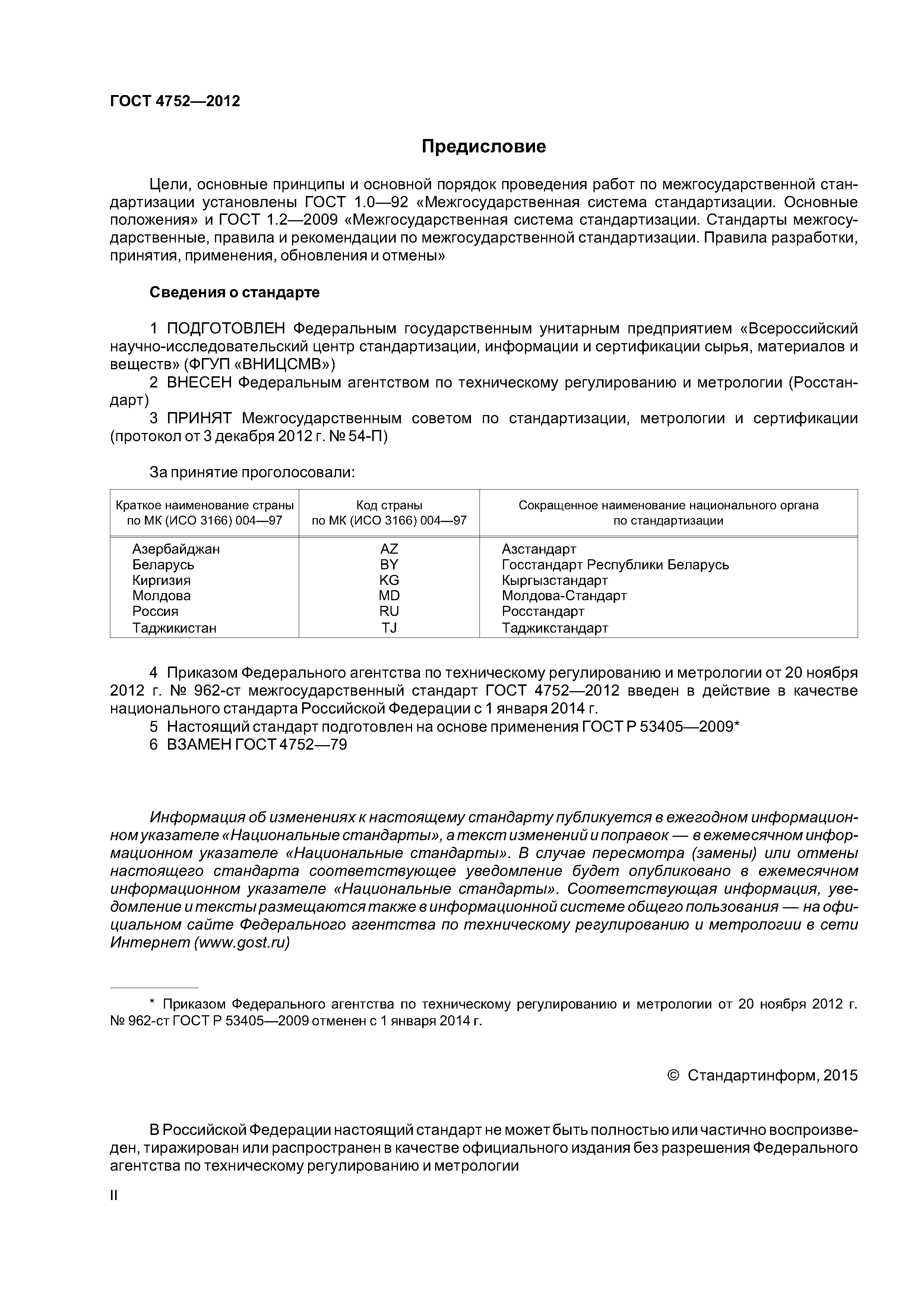 ГОСТ 4752—2012

Предисловие

Цели, основные принципы и основной порядок проведения работ по межгосударственной стандартизации установлены ГОСТ 1.0—92 «Межгосударственная система стандартизации. Основные положения» и ГОСТ 1.2—2009 «Межгосударственная система стандартизации. Стандарты межгосударственные, правила и рекомендации по межгосударственной стандартизации. Правила разработки, принятия, применения, обновления и отмены»

Сведения о стандарте

1 ПОДГОТОВЛЕН Федеральным государственным унитарным предприятием «Всероссийский научно-исследовательский центр стандартизации, информации и сертификации сырья, материалов и веществ» (ФГУП «ВНИЦСМВ»)
2 ВНЕСЕН Федеральным агентством по техническому регулированию и метрологии (Росстандарт)
3 ПРИНЯТ Межгосударственным советом по стандартизации, метрологии и сертификации (протокол от 3 декабря 2012 г. № 54-П)

За принятие проголосовали:

| Краткое наименование страны по МК (ИСО 3166) 004—97 | Код страны по МК (ИСО 3166) 004—97 | Сокращенное наименование национального органа по стандартизации |
|---|---|---|
| Азербайджан | AZ | Азстандарт |
| Беларусь | BY | Госстандарт Республики Беларусь |
| Киргизия | KG | Кыргызстандарт |
| Молдова | MD | Молдова-Стандарт |
| Россия | RU | Росстандарт |
| Таджикистан | TJ | Таджикстандарт |

4 Приказом Федерального агентства по техническому регулированию и метрологии от 20 ноября 2012 г. № 962-ст межгосударственный стандарт ГОСТ 4752—2012 введен в действие в качестве национального стандарта Российской Федерации с 1 января 2014 г.
5 Настоящий стандарт подготовлен на основе применения ГОСТ Р 53405—2009*
6 ВЗАМЕН ГОСТ 4752—79

Информация об изменениях к настоящему стандарту публикуется в ежегодном информационном указателе «Национальные стандарты», а текст изменений и поправок — в ежемесячном информационном указателе «Национальные стандарты». В случае пересмотра (замены) или отмены настоящего стандарта соответствующее уведомление будет опубликовано в ежемесячном информационном указателе «Национальные стандарты». Соответствующая информация, уведомление и тексты размещаются также в информационной системе общего пользования — на официальном сайте Федерального агентства по техническому регулированию и метрологии в сети Интернет (www.gost.ru)

* Приказом Федерального агентства по техническому регулированию и метрологии от 20 ноября 2012 г. № 962-ст ГОСТ Р 53405—2009 отменен с 1 января 2014 г.

© Стандартинформ, 2015

В Российской Федерации настоящий стандарт не может быть полностью или частично воспроизведен, тиражирован или распространен в качестве официального издания без разрешения Федерального агентства по техническому регулированию и метрологии

II